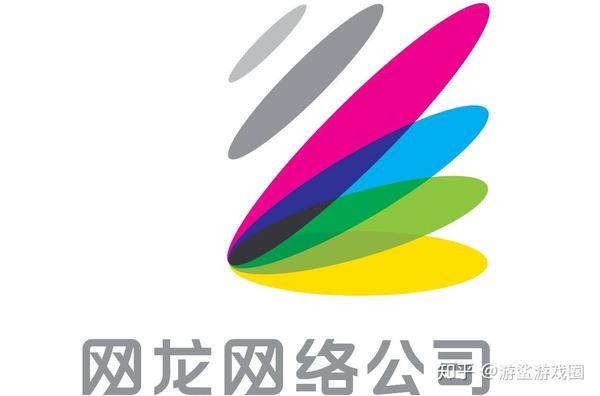 网龙网络公司

知乎 @游鉴游戏圈